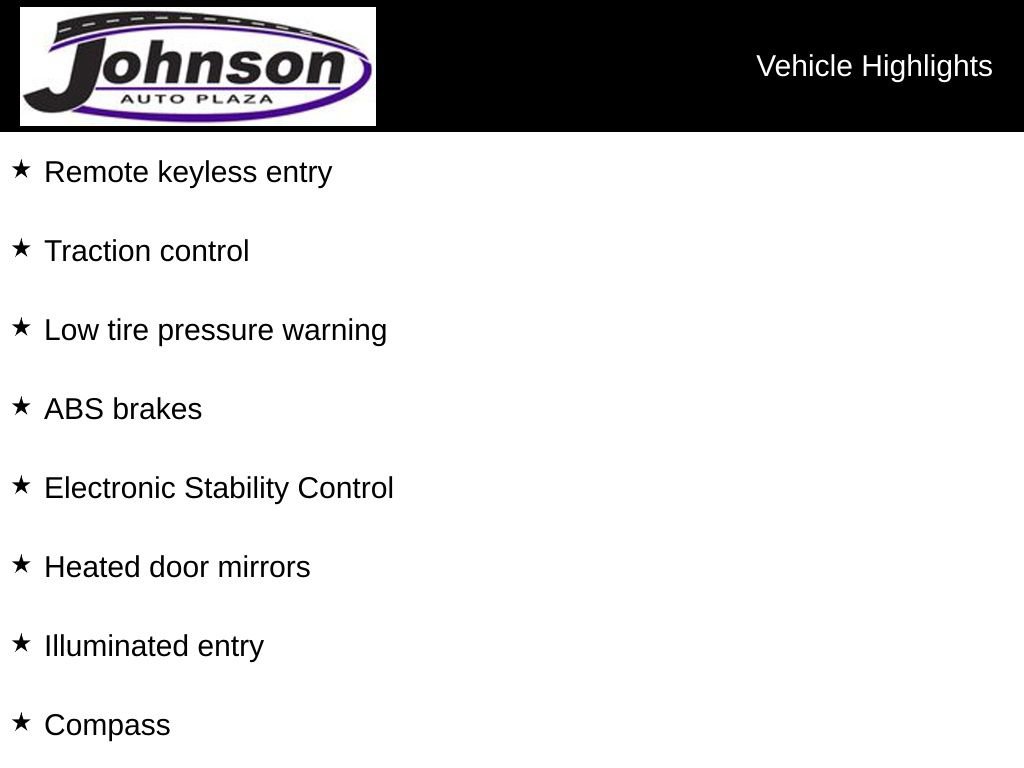 Johnson
AUTO PLAZA

Vehicle Highlights

★ Remote keyless entry

★ Traction control

★ Low tire pressure warning

★ ABS brakes

★ Electronic Stability Control

★ Heated door mirrors

★ Illuminated entry

★ Compass